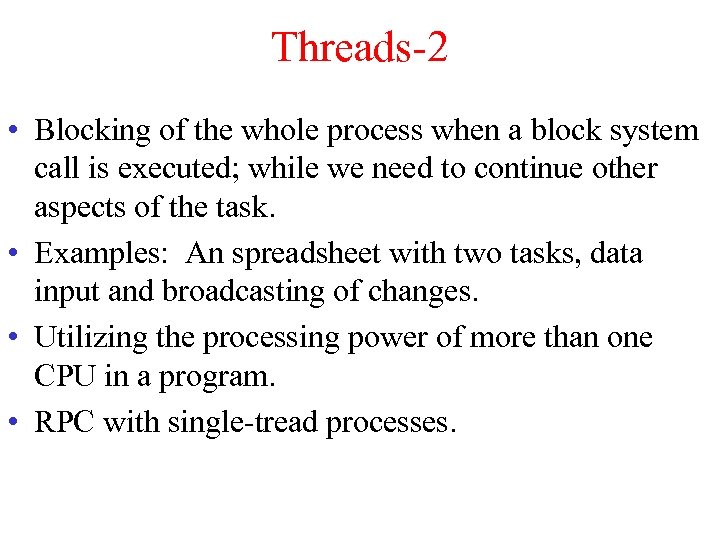 Threads-2

• Blocking of the whole process when a block system call is executed; while we need to continue other aspects of the task.

• Examples: An spreadsheet with two tasks, data input and broadcasting of changes.

• Utilizing the processing power of more than one CPU in a program.

• RPC with single-tread processes.